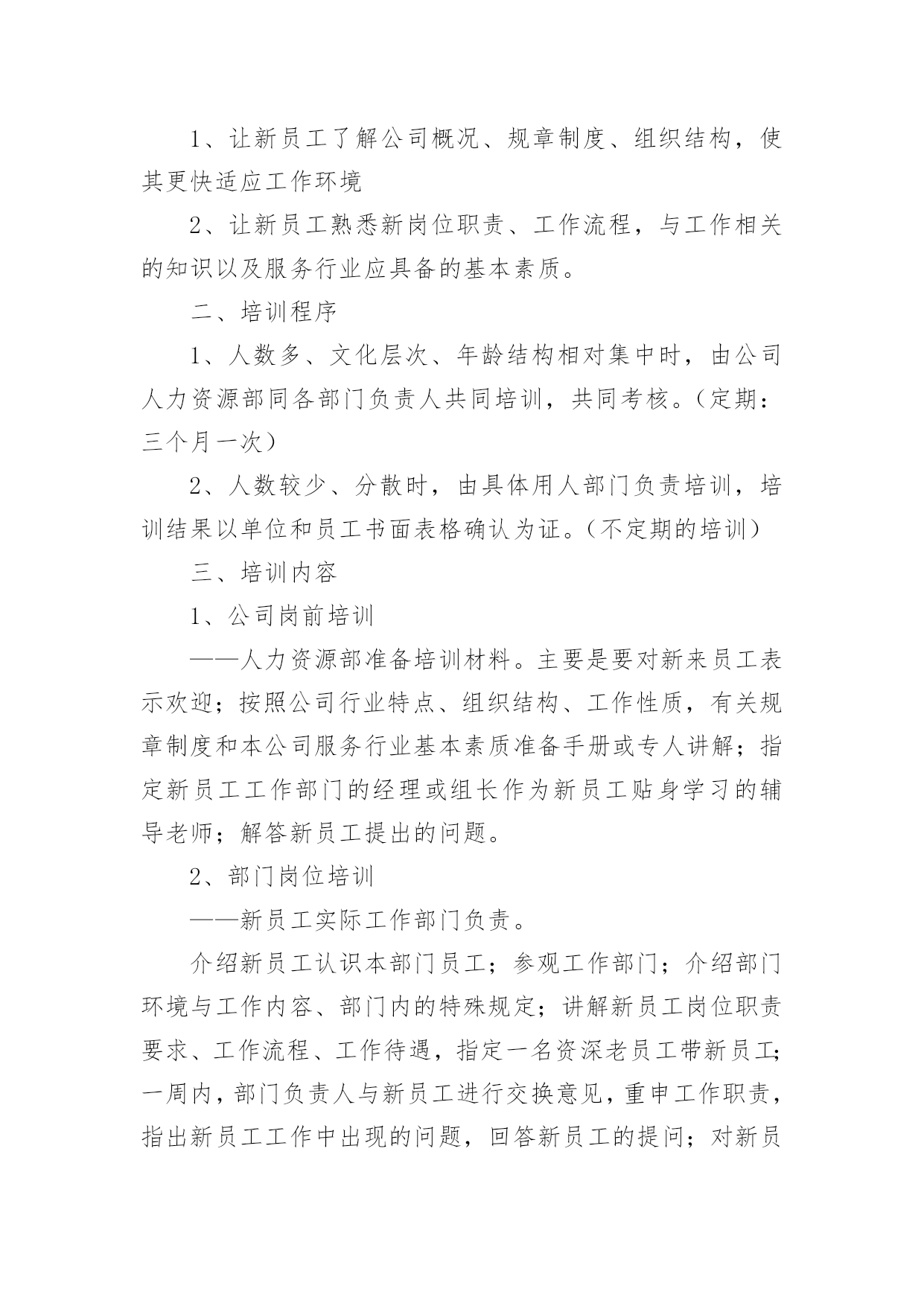 1、让新员工了解公司概况、规章制度、组织结构，使其更快适应工作环境

2、让新员工熟悉新岗位职责、工作流程，与工作相关的知识以及服务行业应具备的基本素质。

二、培训程序

1、人数多、文化层次、年龄结构相对集中时，由公司人力资源部同各部门负责人共同培训，共同考核。（定期：三个月一次）

2、人数较少、分散时，由具体用人部门负责培训，培训结果以单位和员工书面表格确认为证。（不定期的培训）

三、培训内容

1、公司岗前培训

——人力资源部准备培训材料。主要是要对新来员工表示欢迎；按照公司行业特点、组织结构、工作性质，有关规章制度和本公司服务行业基本素质准备手册或专人讲解；指定新员工工作部门的经理或组长作为新员工贴身学习的辅导老师；解答新员工提出的问题。

2、部门岗位培训

——新员工实际工作部门负责。

介绍新员工认识本部门员工；参观工作部门；介绍部门环境与工作内容、部门内的特殊规定；讲解新员工岗位职责要求、工作流程、工作待遇，指定一名资深老员工带新员工；一周内，部门负责人与新员工进行交换意见，重申工作职责，指出新员工工作中出现的问题，回答新员工的提问；对新员